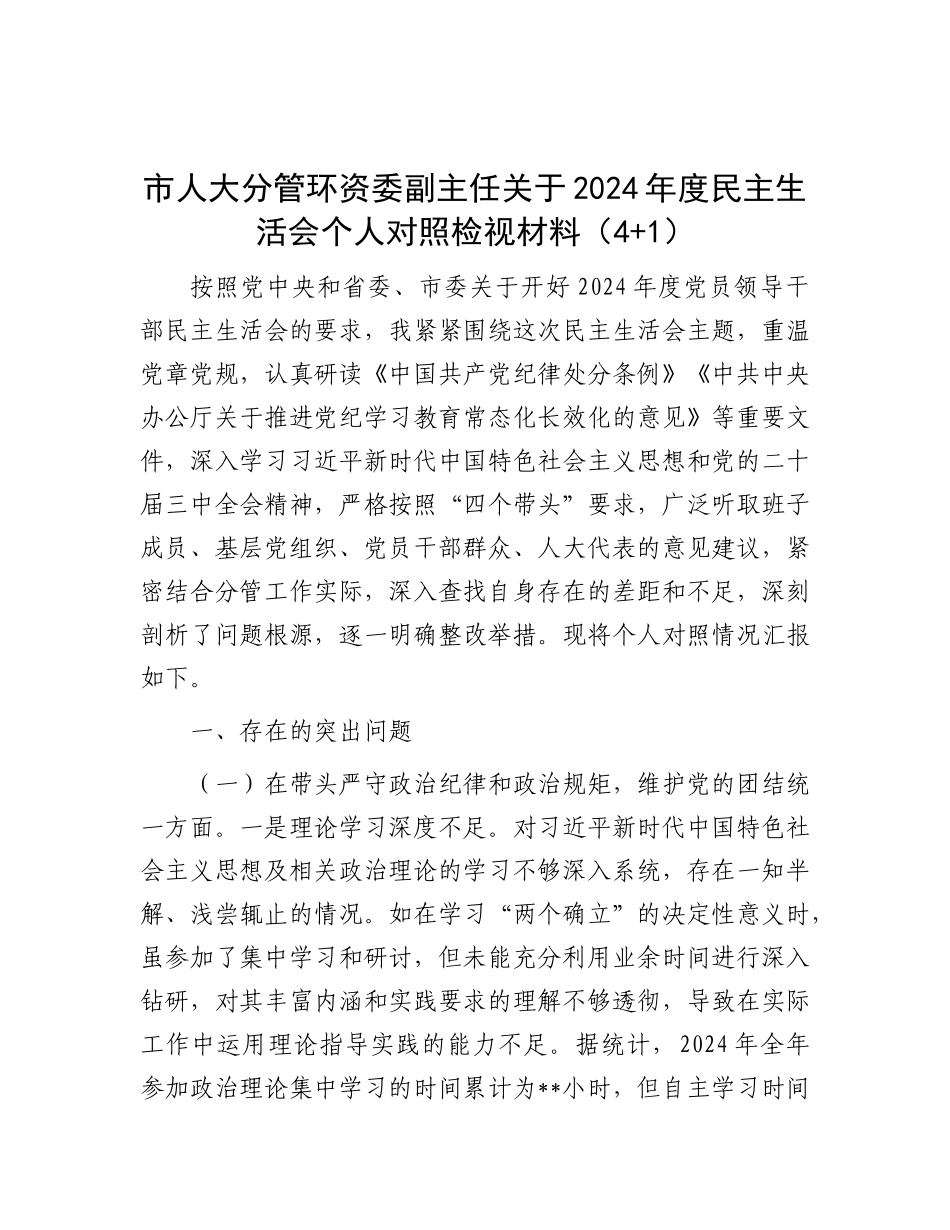 市人大分管环资委副主任关于2024年度民主生活会个人对照检视材料（4+1）

按照党中央和省委、市委关于开好2024年度党员领导干部民主生活会的要求，我紧紧围绕这次民主生活会主题，重温党章党规，认真研读《中国共产党纪律处分条例》《中共中央办公厅关于推进党纪学习教育常态化长效化的意见》等重要文件，深入学习习近平新时代中国特色社会主义思想和党的二十届三中全会精神，严格按照“四个带头”要求，广泛听取班子成员、基层党组织、党员干部群众、人大代表的意见建议，紧密结合分管工作实际，深入查找自身存在的差距和不足，深刻剖析了问题根源，逐一明确整改举措。现将个人对照情况汇报如下。

一、存在的突出问题

（一）在带头严守政治纪律和政治规矩，维护党的团结统一方面。一是理论学习深度不足。对习近平新时代中国特色社会主义思想及相关政治理论的学习不够深入系统，存在一知半解、浅尝辄止的情况。如在学习“两个确立”的决定性意义时，虽参加了集中学习和研讨，但未能充分利用业余时间进行深入钻研，对其丰富内涵和实践要求的理解不够透彻，导致在实际工作中运用理论指导实践的能力不足。据统计，2024年全年参加政治理论集中学习的时间累计为**小时，但自主学习时间